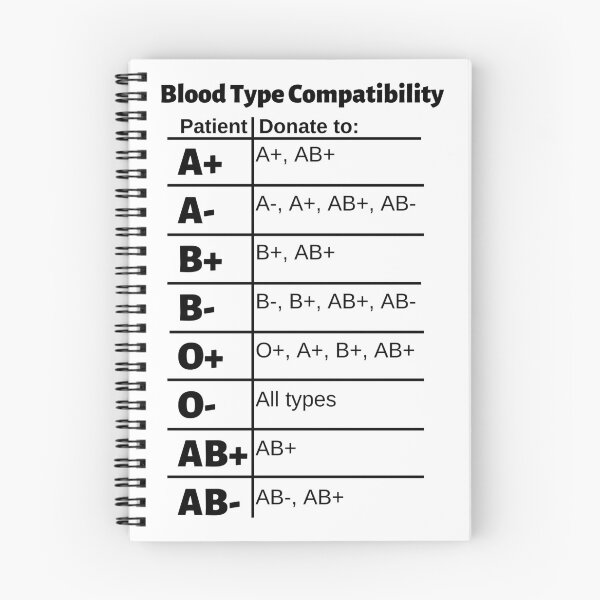 Blood Type Compatibility

| Patient | Donate to: |
|---|---|
| A+ | A+, AB+ |
| A- | A-, A+, AB+, AB- |
| B+ | B+, AB+ |
| B- | B-, B+, AB+, AB- |
| O+ | O+, A+, B+, AB+ |
| O- | All types |
| AB+ | AB+ |
| AB- | AB-, AB+ |